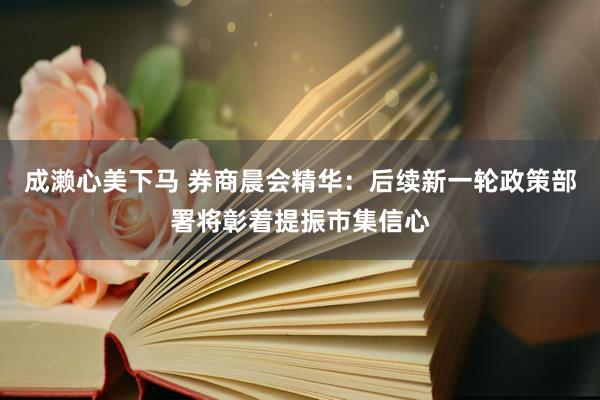 成濑心美下马 券商晨会精华：后续新一轮政策部署将彰着提振市集信心